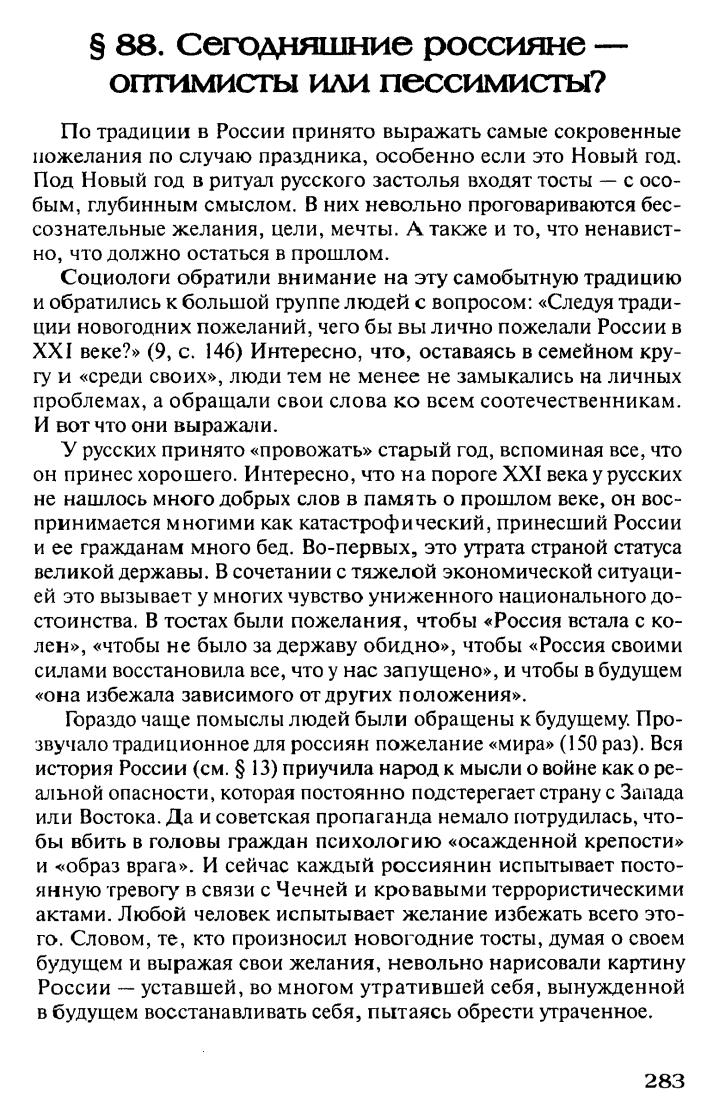 § 88. Сегодняшние россияне — оптимисты или пессимисты?

По традиции в России принято выражать самые сокровенные пожелания по случаю праздника, особенно если это Новый год. Под Новый год в ритуал русского застолья входят тосты — с особым, глубинным смыслом. В них невольно проговариваются бессознательные желания, цели, мечты. А также и то, что ненавистно, что должно остаться в прошлом.

Социологи обратили внимание на эту самобытную традицию и обратились к большой группе людей с вопросом: «Следуя традиции новогодних пожеланий, чего бы вы лично пожелали России в XXI веке?» (9, с. 146) Интересно, что, оставаясь в семейном кругу и «среди своих», люди тем не менее не замыкались на личных проблемах, а обращали свои слова ко всем соотечественникам. И вот что они выражали.

У русских принято «провожать» старый год, вспоминая все, что он принес хорошего. Интересно, что на пороге XXI века у русских не нашлось много добрых слов в память о прошлом веке, он воспринимается многими как катастрофический, принесший России и ее гражданам много бед. Во-первых, это утрата страной статуса великой державы. В сочетании с тяжелой экономической ситуацией это вызывает у многих чувство униженного национального достоинства. В тостах были пожелания, чтобы «Россия встала с колен», «чтобы не было за державу обидно», чтобы «Россия своими силами восстановила все, что у нас запущено», и чтобы в будущем «она избежала зависимого от других положения».

Гораздо чаще помыслы людей были обращены к будущему. Прозвучало традиционное для россиян пожелание «мира» (150 раз). Вся история России (см. § 13) приучила народ к мысли о войне как о реальной опасности, которая постоянно подстерегает страну с Запада или Востока. Да и советская пропаганда немало потрудилась, чтобы вбить в головы граждан психологию «осажденной крепости» и «образ врага». И сейчас каждый россиянин испытывает постоянную тревогу в связи с Чечней и кровавыми террористическими актами. Любой человек испытывает желание избежать всего этого. Словом, те, кто произносил новогодние тосты, думая о своем будущем и выражая свои желания, невольно нарисовали картину России — уставшей, во многом утратившей себя, вынужденной в будущем восстанавливать себя, пытаясь обрести утраченное.

283